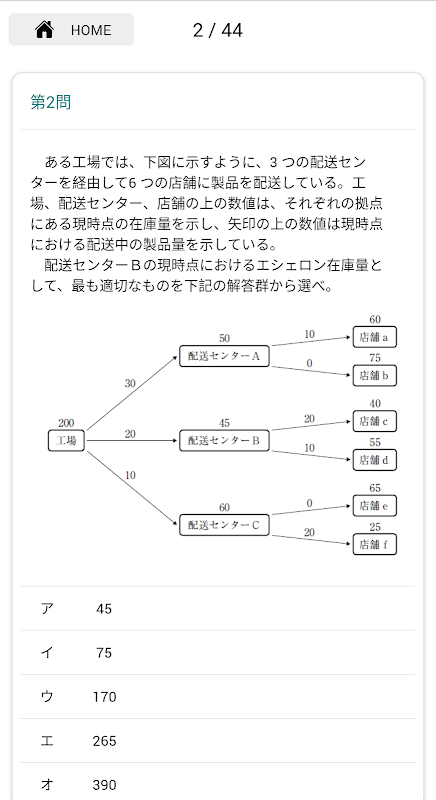 HOME

2 / 44

第2問

ある工場では、下図に示すように、3 つの配送センターを経由して6 つの店舗に製品を配送している。工場、配送センター、店舗の上の数値は、それぞれの拠点にある現時点の在庫量を示し、矢印の上の数値は現時点における配送中の製品量を示している。

配送センターBの現時点におけるエシェロン在庫量として、最も適切なものを下記の解答群から選べ。

200
工場
30
20
10
50
配送センターA
45
配送センターB
60
配送センターC
10
0
20
10
0
20
60
店舗 a
75
店舗 b
40
店舗 c
55
店舗 d
65
店舗 e
25
店舗 f

ア 45

イ 75

ウ 170

エ 265

オ 390